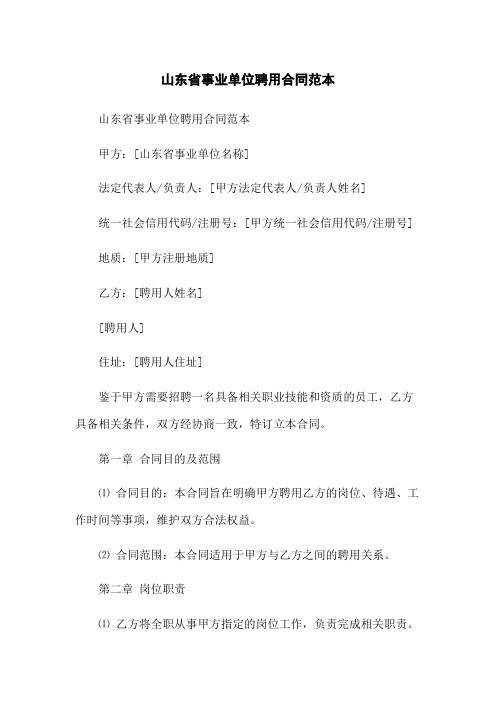 山东省事业单位聘用合同范本

山东省事业单位聘用合同范本

甲方：[山东省事业单位名称]

法定代表人/负责人：[甲方法定代表人/负责人姓名]

统一社会信用代码/注册号：[甲方统一社会信用代码/注册号]

地质：[甲方注册地质]

乙方：[聘用人姓名]

[聘用人]

住址：[聘用人住址]

鉴于甲方需要招聘一名具备相关职业技能和资质的员工，乙方具备相关条件，双方经协商一致，特订立本合同。

第一章 合同目的及范围

⑴ 合同目的：本合同旨在明确甲方聘用乙方的岗位、待遇、工作时间等事项，维护双方合法权益。

⑵ 合同范围：本合同适用于甲方与乙方之间的聘用关系。

第二章 岗位职责

⑴ 乙方将全职从事甲方指定的岗位工作，负责完成相关职责。